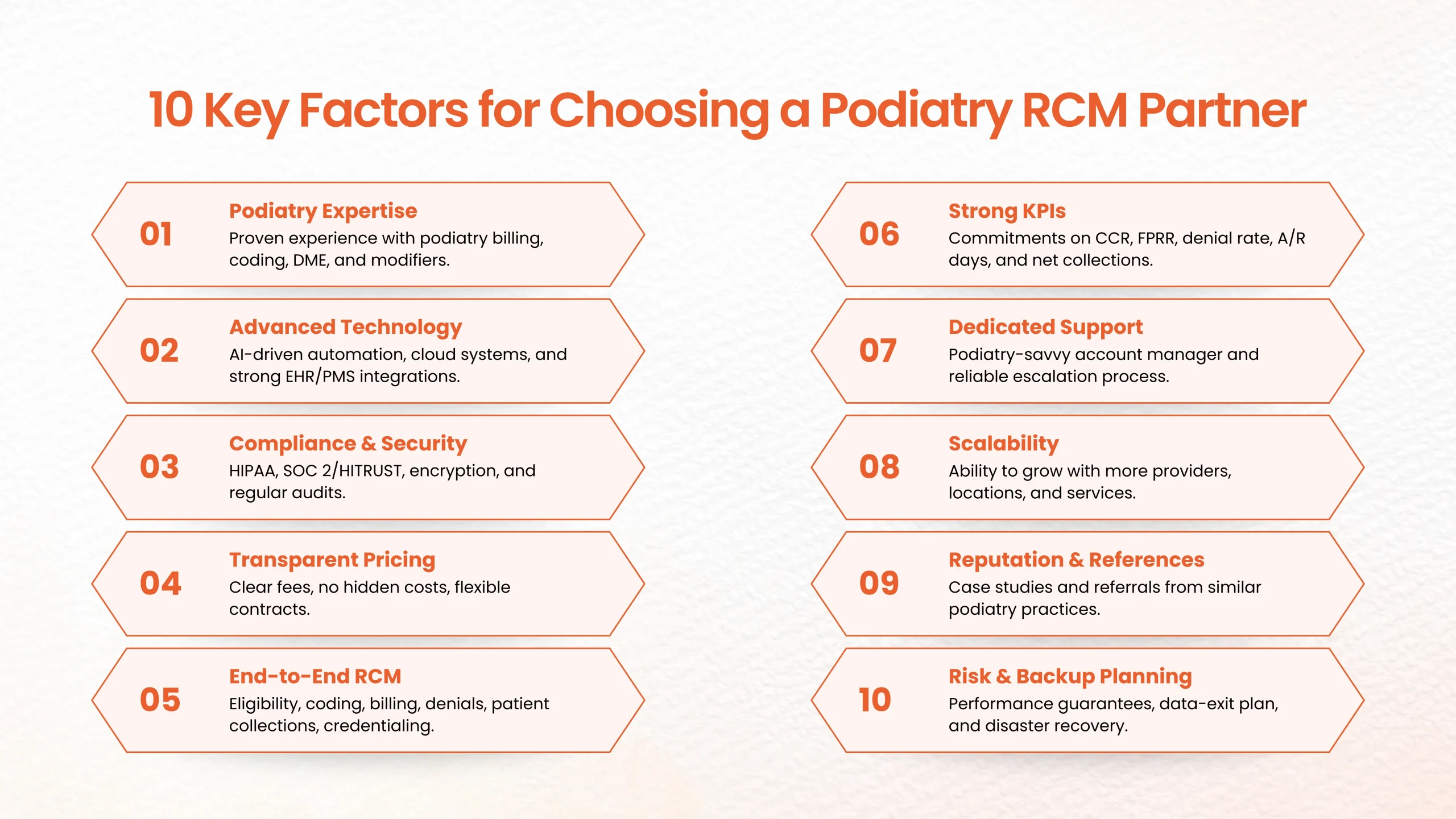 10 Key Factors for Choosing a Podiatry RCM Partner

01
Podiatry Expertise
Proven experience with podiatry billing, coding, DME, and modifiers.

02
Advanced Technology
AI-driven automation, cloud systems, and strong EHR/PMS integrations.

03
Compliance & Security
HIPAA, SOC 2/HITRUST, encryption, and regular audits.

04
Transparent Pricing
Clear fees, no hidden costs, flexible contracts.

05
End-to-End RCM
Eligibility, coding, billing, denials, patient collections, credentialing.

06
Strong KPIs
Commitments on CCR, FPRR, denial rate, A/R days, and net collections.

07
Dedicated Support
Podiatry-savvy account manager and reliable escalation process.

08
Scalability
Ability to grow with more providers, locations, and services.

09
Reputation & References
Case studies and referrals from similar podiatry practices.

10
Risk & Backup Planning
Performance guarantees, data-exit plan, and disaster recovery.